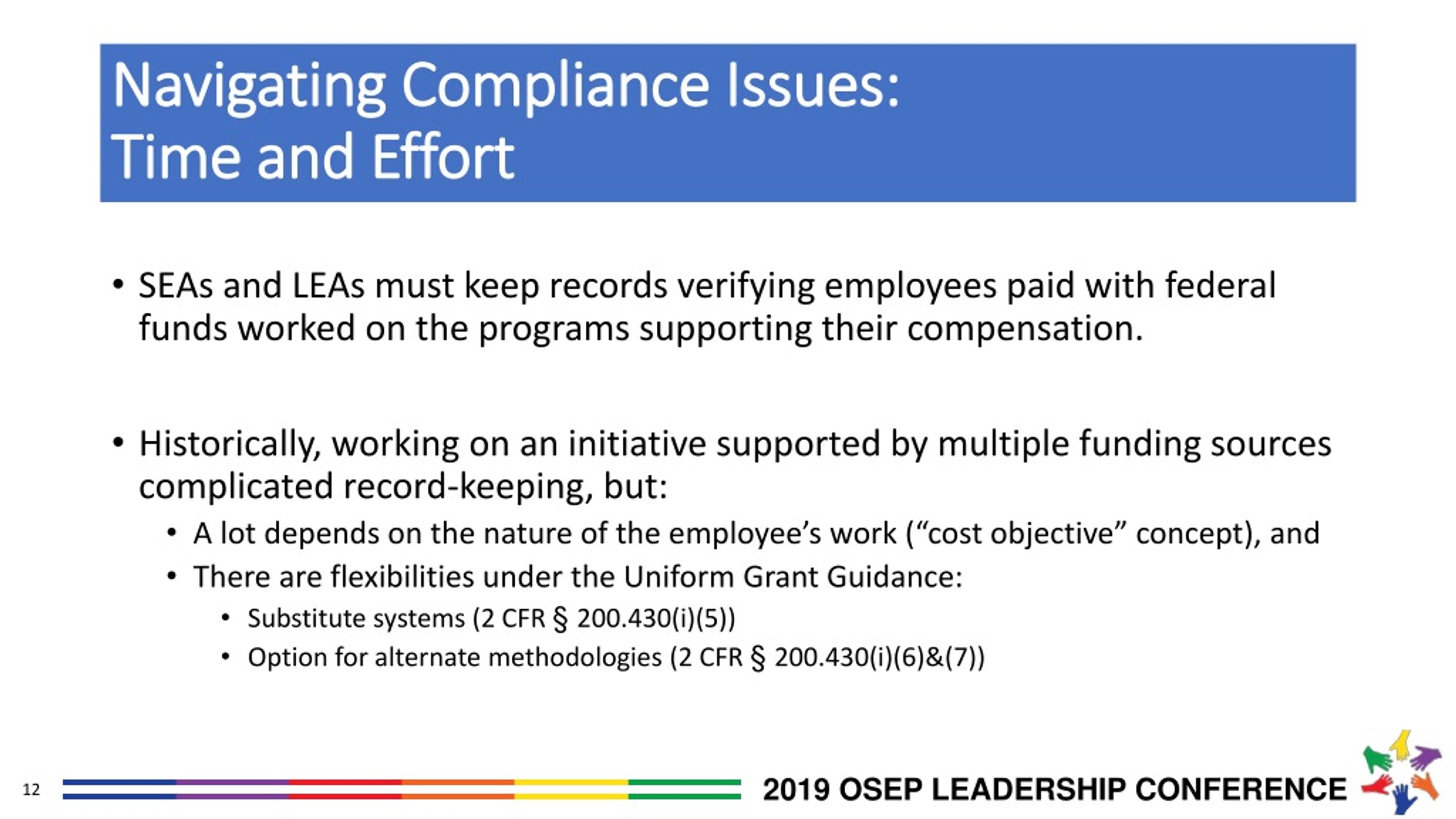 Navigating Compliance Issues:
Time and Effort

• SEAs and LEAs must keep records verifying employees paid with federal funds worked on the programs supporting their compensation.

• Historically, working on an initiative supported by multiple funding sources complicated record-keeping, but:
  • A lot depends on the nature of the employee’s work (“cost objective” concept), and
  • There are flexibilities under the Uniform Grant Guidance:
    • Substitute systems (2 CFR § 200.430(i)(5))
    • Option for alternate methodologies (2 CFR § 200.430(i)(6)&(7))

12

2019 OSEP LEADERSHIP CONFERENCE